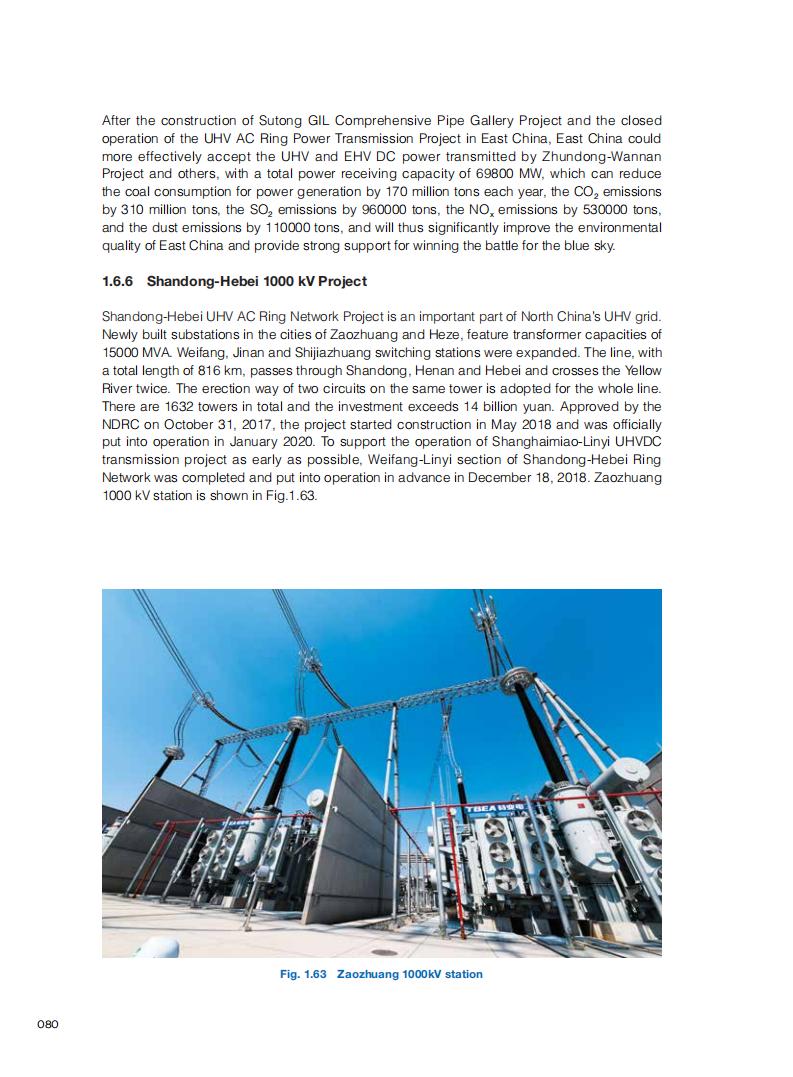 After the construction of Sutong GIL Comprehensive Pipe Gallery Project and the closed operation of the UHV AC Ring Power Transmission Project in East China, East China could more effectively accept the UHV and EHV DC power transmitted by Zhundong-Wannan Project and others, with a total power receiving capacity of 69800 MW, which can reduce the coal consumption for power generation by 170 million tons each year, the $CO_2$ emissions by 310 million tons, the $SO_2$ emissions by 960000 tons, the $NO_x$ emissions by 530000 tons, and the dust emissions by 110000 tons, and will thus significantly improve the environmental quality of East China and provide strong support for winning the battle for the blue sky.

1.6.6 Shandong-Hebei 1000 kV Project

Shandong-Hebei UHV AC Ring Network Project is an important part of North China's UHV grid. Newly built substations in the cities of Zaozhuang and Heze, feature transformer capacities of 15000 MVA. Weifang, Jinan and Shijiazhuang switching stations were expanded. The line, with a total length of 816 km, passes through Shandong, Henan and Hebei and crosses the Yellow River twice. The erection way of two circuits on the same tower is adopted for the whole line. There are 1632 towers in total and the investment exceeds 14 billion yuan. Approved by the NDRC on October 31, 2017, the project started construction in May 2018 and was officially put into operation in January 2020. To support the operation of Shanghaimiao-Linyi UHVDC transmission project as early as possible, Weifang-Linyi section of Shandong-Hebei Ring Network was completed and put into operation in advance in December 18, 2018. Zaozhuang 1000 kV station is shown in Fig.1.63.

TBEA 特变电

Fig. 1.63 Zaozhuang 1000kV station

080